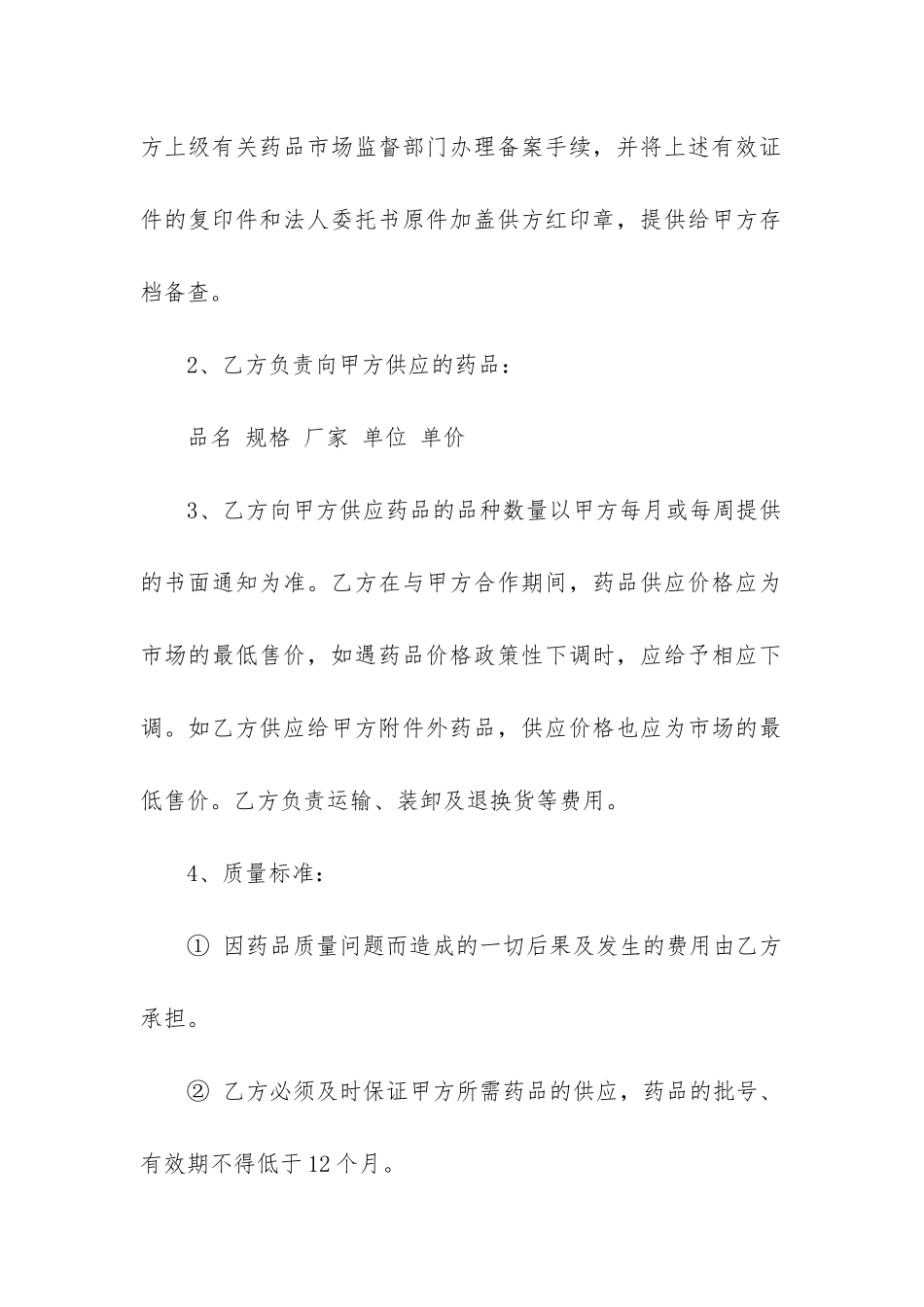 方上级有关药品市场监督部门办理备案手续，并将上述有效证件的复印件和法人委托书原件加盖供方红印章，提供给甲方存档备查。

2、乙方负责向甲方供应的药品：

品名 规格 厂家 单位 单价

3、乙方向甲方供应药品的品种数量以甲方每月或每周提供的书面通知为准。乙方在与甲方合作期间，药品供应价格应为市场的最低售价，如遇药品价格政策性下调时，应给予相应下调。如乙方供应给甲方附件外药品，供应价格也应为市场的最低售价。乙方负责运输、装卸及退换货等费用。

4、质量标准：

① 因药品质量问题而造成的一切后果及发生的费用由乙方承担。

② 乙方必须及时保证甲方所需药品的供应，药品的批号、有效期不得低于12个月。